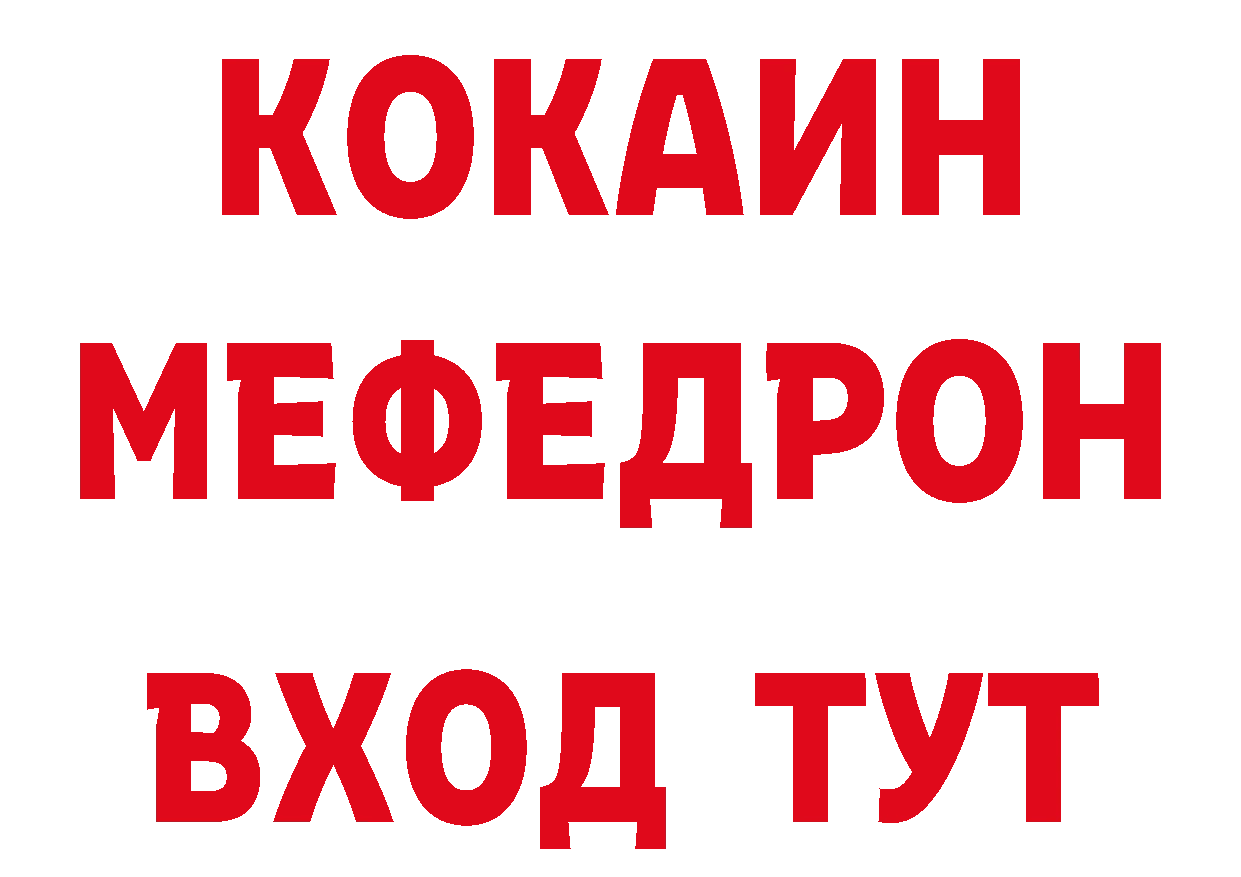 КОКАИН
МЕФЕДРОН
ВХОД ТУТ